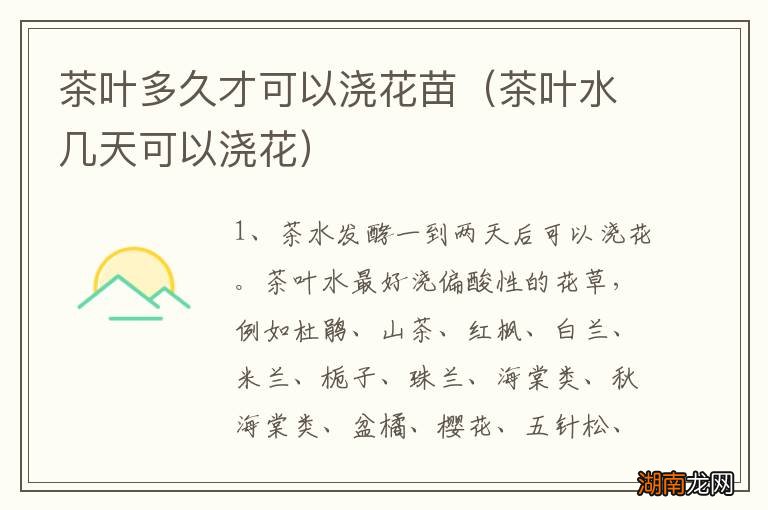 茶叶多久才可以浇花苗（茶叶水几天可以浇花）

1、茶水发酵一到两天后可以浇花。茶叶水最好浇偏酸性的花草，例如杜鹃、山茶、红枫、白兰、米兰、栀子、珠兰、海棠类、秋海棠类、盆橘、樱花、五针松、

湖南龙网